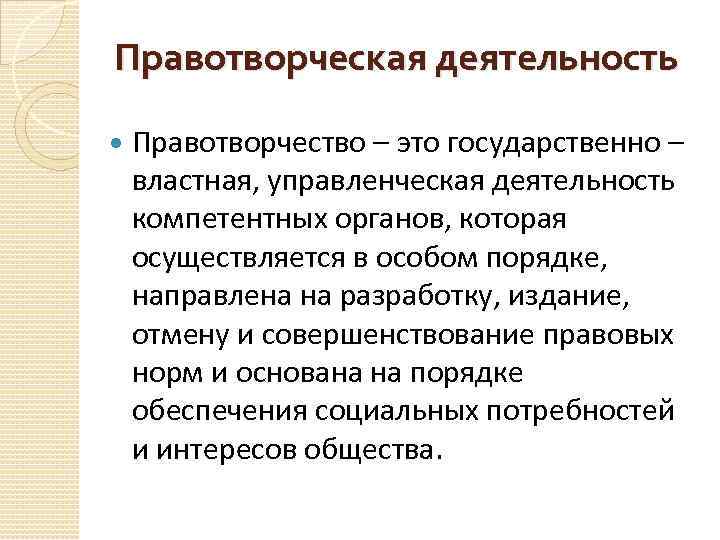 Правотворческая деятельность

• Правотворчество – это государственно – властная, управленческая деятельность компетентных органов, которая осуществляется в особом порядке, направлена на разработку, издание, отмену и совершенствование правовых норм и основана на порядке обеспечения социальных потребностей и интересов общества.